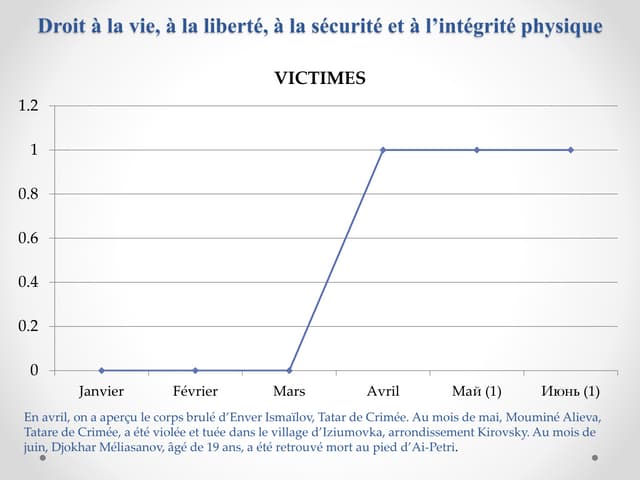 Droit à la vie, à la liberté, à la sécurité et à l'intégrité physique

VICTIMES

1.2
1
0.8
0.6
0.4
0.2
0

Janvier
Février
Mars
Avril
Май (1)
Июнь (1)

En avril, on a aperçu le corps brulé d'Enver Ismaïlov, Tatar de Crimée. Au mois de mai, Mouminé Alieva, Tatare de Crimée, a été violée et tuée dans le village d'Iziumovka, arrondissement Kirovsky. Au mois de juin, Djokhar Méliasanov, âgé de 19 ans, a été retrouvé mort au pied d'Ai-Petri.